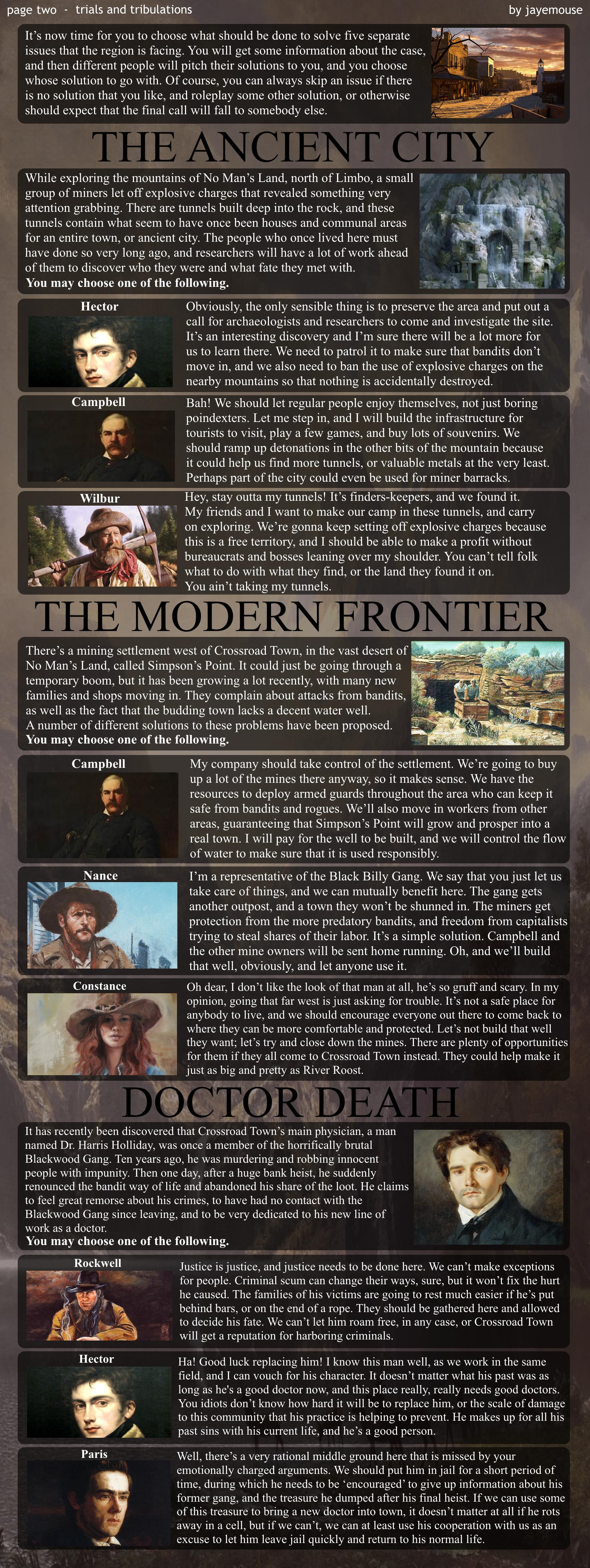 page two - trials and tribulations

by jayemouse

It's now time for you to choose what should be done to solve five separate issues that the region is facing. You will get some information about the case, and then different people will pitch their solutions to you, and you choose whose solution to go with. Of course, you can always skip an issue if there is no solution that you like, and roleplay some other solution, or otherwise should expect that the final call will fall to somebody else.

THE ANCIENT CITY

While exploring the mountains of No Man's Land, north of Limbo, a small group of miners let off explosive charges that revealed something very attention grabbing. There are tunnels built deep into the rock, and these tunnels contain what seem to have once been houses and communal areas for an entire town, or ancient city. The people who once lived here must have done so very long ago, and researchers will have a lot of work ahead of them to discover who they were and what fate they met with.
You may choose one of the following.

Hector

Obviously, the only sensible thing is to preserve the area and put out a call for archaeologists and researchers to come and investigate the site. It's an interesting discovery and I'm sure there will be a lot more for us to learn there. We need to patrol it to make sure that bandits don't move in, and we also need to ban the use of explosive charges on the nearby mountains so that nothing is accidentally destroyed.

Campbell

Bah! We should let regular people enjoy themselves, not just boring poindexters. Let me step in, and I will build the infrastructure for tourists to visit, play a few games, and buy lots of souvenirs. We should ramp up detonations in the other bits of the mountain because it could help us find more tunnels, or valuable metals at the very least. Perhaps part of the city could even be used for miner barracks.

Wilbur

Hey, stay outta my tunnels! It's finders-keepers, and we found it. My friends and I want to make our camp in these tunnels, and carry on exploring. We're gonna keep setting off explosive charges because this is a free territory, and I should be able to make a profit without bureaucrats and bosses leaning over my shoulder. You can't tell folk what to do with what they find, or the land they found it on. You ain't taking my tunnels.

THE MODERN FRONTIER

There's a mining settlement west of Crossroad Town, in the vast desert of No Man's Land, called Simpson's Point. It could just be going through a temporary boom, but it has been growing a lot recently, with many new families and shops moving in. They complain about attacks from bandits, as well as the fact that the budding town lacks a decent water well. A number of different solutions to these problems have been proposed.
You may choose one of the following.

Campbell

My company should take control of the settlement. We're going to buy up a lot of the mines there anyway, so it makes sense. We have the resources to deploy armed guards throughout the area who can keep it safe from bandits and rogues. We'll also move in workers from other areas, guaranteeing that Simpson's Point will grow and prosper into a real town. I will pay for the well to be built, and we will control the flow of water to make sure that it is used responsibly.

Nance

I'm a representative of the Black Billy Gang. We say that you just let us take care of things, and we can mutually benefit here. The gang gets another outpost, and a town they won't be shunned in. The miners get protection from the more predatory bandits, and freedom from capitalists trying to steal shares of their labor. It's a simple solution. Campbell and the other mine owners will be sent home running. Oh, and we'll build that well, obviously, and let anyone use it.

Constance

Oh dear, I don't like the look of that man at all, he's so gruff and scary. In my opinion, going that far west is just asking for trouble. It's not a safe place for anybody to live, and we should encourage everyone out there to come back to where they can be more comfortable and protected. Let's not build that well they want; let's try and close down the mines. There are plenty of opportunities for them if they all come to Crossroad Town instead. They could help make it just as big and pretty as River Roost.

DOCTOR DEATH

It has recently been discovered that Crossroad Town's main physician, a man named Dr. Harris Holliday, was once a member of the horrifically brutal Blackwood Gang. Ten years ago, he was murdering and robbing innocent people with impunity. Then one day, after a huge bank heist, he suddenly renounced the bandit way of life and abandoned his share of the loot. He claims to feel great remorse about his crimes, to have had no contact with the Blackwood Gang since leaving, and to be very dedicated to his new line of work as a doctor.
You may choose one of the following.

Rockwell

Justice is justice, and justice needs to be done here. We can't make exceptions for people. Criminal scum can change their ways, sure, but it won't fix the hurt he caused. The families of his victims are going to rest much easier if he's put behind bars, or on the end of a rope. They should be gathered here and allowed to decide his fate. We can't let him roam free, in any case, or Crossroad Town will get a reputation for harboring criminals.

Hector

Ha! Good luck replacing him! I know this man well, as we work in the same field, and I can vouch for his character. It doesn't matter what his past was as long as he's a good doctor now, and this place really, really needs good doctors. You idiots don't know how hard it will be to replace him, or the scale of damage to this community that his practice is helping to prevent. He makes up for all his past sins with his current life, and he's a good person.

Paris

Well, there's a very rational middle ground here that is missed by your emotionally charged arguments. We should put him in jail for a short period of time, during which he needs to be 'encouraged' to give up information about his former gang, and the treasure he dumped after his final heist. If we can use some of this treasure to bring a new doctor into town, it doesn't matter at all if he rots away in a cell, but if we can't, we can at least use his cooperation with us as an excuse to let him leave jail quickly and return to his normal life.